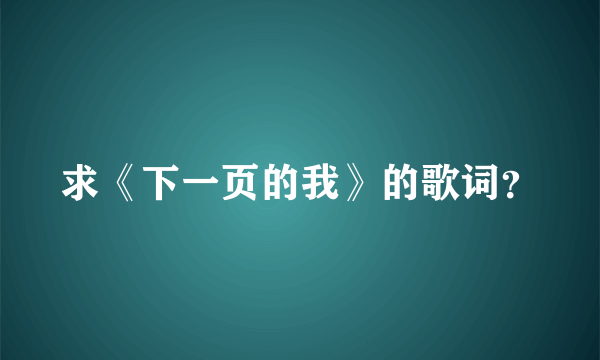 求《下一页的我》的歌词?